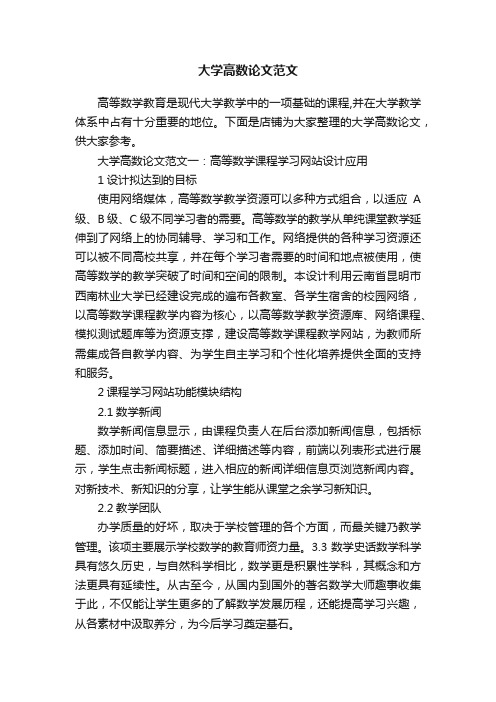 大学高数论文范文

高等数学教育是现代大学教学中的一项基础的课程,并在大学教学体系中占有十分重要的地位。下面是店铺为大家整理的大学高数论文，供大家参考。

大学高数论文范文一：高等数学课程学习网站设计应用

1 设计拟达到的目标

使用网络媒体，高等数学教学资源可以多种方式组合，以适应 A 级、B 级、C 级不同学习者的需要。高等数学的教学从单纯课堂教学延伸到了网络上的协同辅导、学习和工作。网络提供的各种学习资源还可以被不同高校共享，并在每个学习者需要的时间和地点被使用，使高等数学的教学突破了时间和空间的限制。本设计利用云南省昆明市西南林业大学已经建设完成的遍布各教室、各学生宿舍的校园网络，以高等数学课程教学内容为核心，以高等数学教学资源库、网络课程、模拟测试题库等为资源支撑，建设高等数学课程教学网站，为教师所需集成各自教学内容、为学生自主学习和个性化培养提供全面的支持和服务。

2 课程学习网站功能模块结构

2.1 数学新闻

数学新闻信息显示，由课程负责人在后台添加新闻信息，包括标题、添加时间、简要描述、详细描述等内容，前端以列表形式进行展示，学生点击新闻标题，进入相应的新闻详细信息页浏览新闻内容。对新技术、新知识的分享，让学生能从课堂之余学习新知识。

2.2 教学团队

办学质量的好坏，取决于学校管理的各个方面，而最关键乃教学管理。该项主要展示学校数学的教育师资力量。3.3 数学史话数学科学具有悠久历史，与自然科学相比，数学更是积累性学科，其概念和方法更具有延续性。从古至今，从国内到国外的著名数学大师趣事收集于此，不仅能让学生更多的了解数学发展历程，还能提高学习兴趣，从各素材中汲取养分，为今后学习奠定基石。